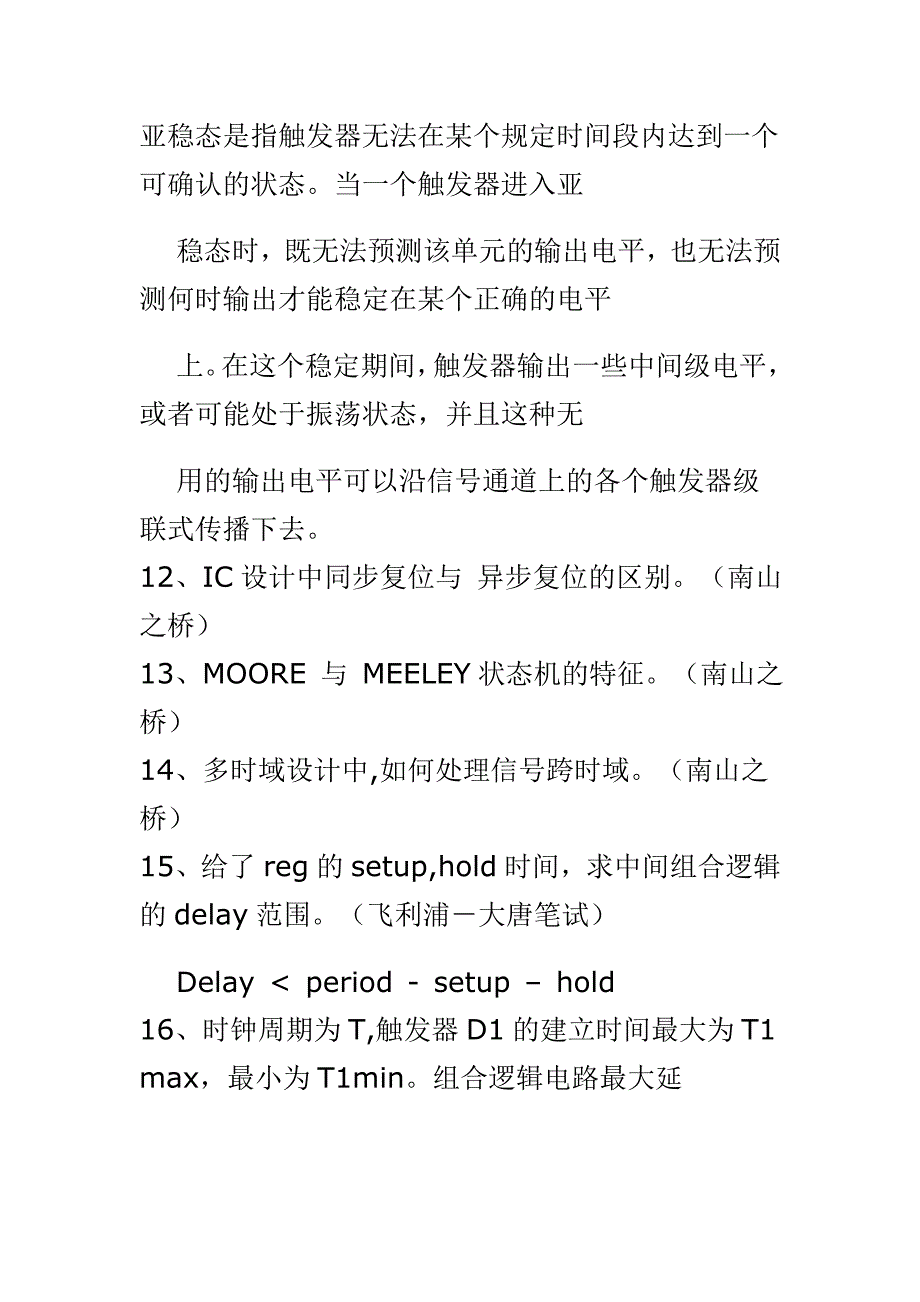 亚稳态是指触发器无法在某个规定时间段内达到一个可确认的状态。当一个触发器进入亚

稳态时，既无法预测该单元的输出电平，也无法预测何时输出才能稳定在某个正确的电平

上。在这个稳定期间，触发器输出一些中间级电平，或者可能处于振荡状态，并且这种无

用的输出电平可以沿信号通道上的各个触发器级联式传播下去。
12、IC 设计中同步复位与 异步复位的区别。（南山之桥）
13、MOORE 与 MEELEY 状态机的特征。（南山之桥）
14、多时域设计中,如何处理信号跨时域。（南山之桥）
15、给了 reg 的 setup,hold 时间，求中间组合逻辑的 delay 范围。（飞利浦－大唐笔试）

Delay < period - setup – hold
16、时钟周期为 T,触发器 D1 的建立时间最大为 T1 max，最小为 T1min。组合逻辑电路最大延